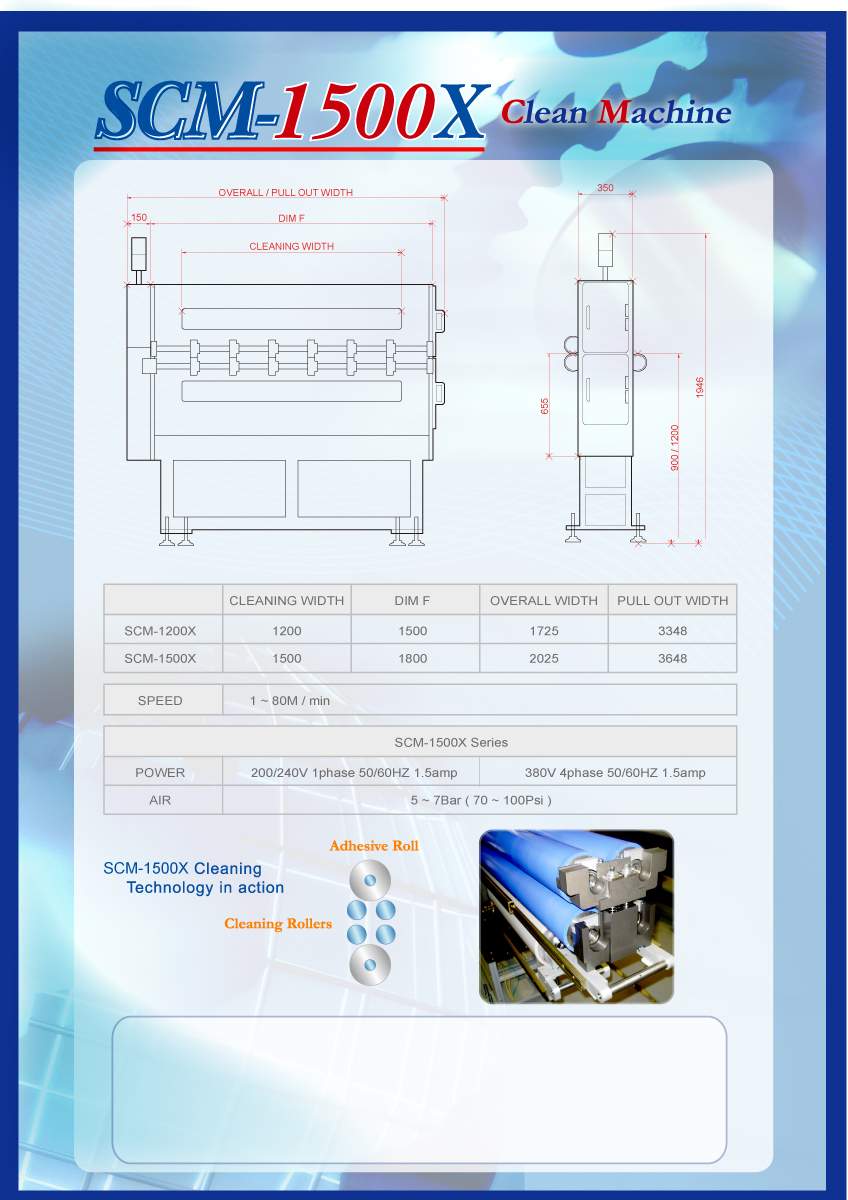 SCM-1500X Clean Machine

OVERALL / PULL OUT WIDTH
150
DIM F
CLEANING WIDTH
350
655
900 / 1200
1946

|  | CLEANING WIDTH | DIM F | OVERALL WIDTH | PULL OUT WIDTH |
|---|---|---|---|---|
| SCM-1200X | 1200 | 1500 | 1725 | 3348 |
| SCM-1500X | 1500 | 1800 | 2025 | 3648 |

| SPEED | 1 ~ 80M / min |
|---|---|

| SCM-1500X Series | | |
|---|---|---|
| POWER | 200/240V 1phase 50/60HZ 1.5amp | 380V 4phase 50/60HZ 1.5amp |
| AIR | 5 ~ 7Bar ( 70 ~ 100Psi ) | |

SCM-1500X Cleaning Technology in action

Adhesive Roll

Cleaning Rollers